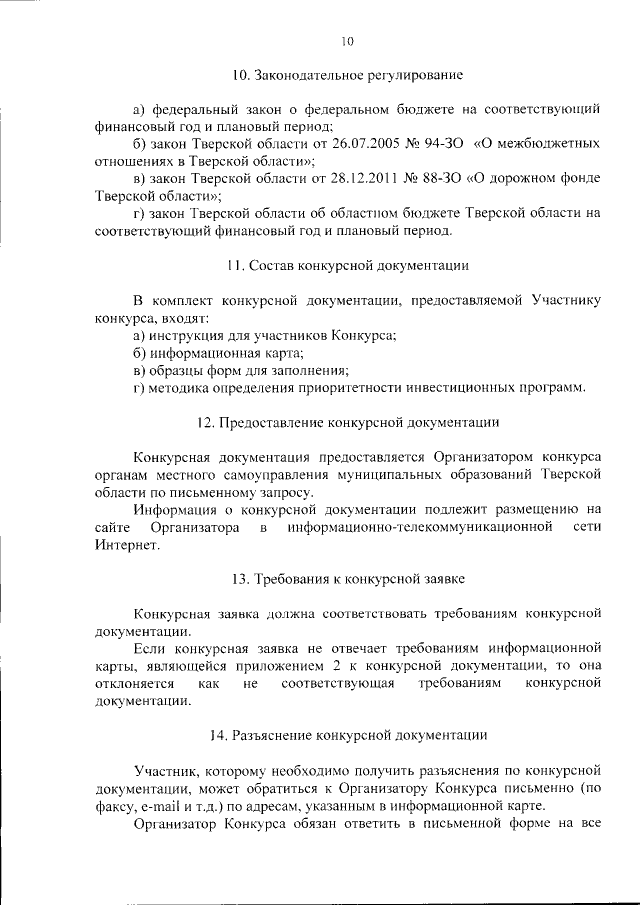 10

10. Законодательное регулирование

а) федеральный закон о федеральном бюджете на соответствующий финансовый год и плановый период;

б) закон Тверской области от 26.07.2005 № 94-ЗО «О межбюджетных отношениях в Тверской области»;

в) закон Тверской области от 28.12.2011 № 88-ЗО «О дорожном фонде Тверской области»;

г) закон Тверской области об областном бюджете Тверской области на соответствующий финансовый год и плановый период.

11. Состав конкурсной документации

В комплект конкурсной документации, предоставляемой Участнику конкурса, входят:

а) инструкция для участников Конкурса;

б) информационная карта;

в) образцы форм для заполнения;

г) методика определения приоритетности инвестиционных программ.

12. Предоставление конкурсной документации

Конкурсная документация предоставляется Организатором конкурса органам местного самоуправления муниципальных образований Тверской области по письменному запросу.

Информация о конкурсной документации подлежит размещению на сайте Организатора в информационно-телекоммуникационной сети Интернет.

13. Требования к конкурсной заявке

Конкурсная заявка должна соответствовать требованиям конкурсной документации.

Если конкурсная заявка не отвечает требованиям информационной карты, являющейся приложением 2 к конкурсной документации, то она отклоняется как не соответствующая требованиям конкурсной документации.

14. Разъяснение конкурсной документации

Участник, которому необходимо получить разъяснения по конкурсной документации, может обратиться к Организатору Конкурса письменно (по факсу, e-mail и т.д.) по адресам, указанным в информационной карте.

Организатор Конкурса обязан ответить в письменной форме на все